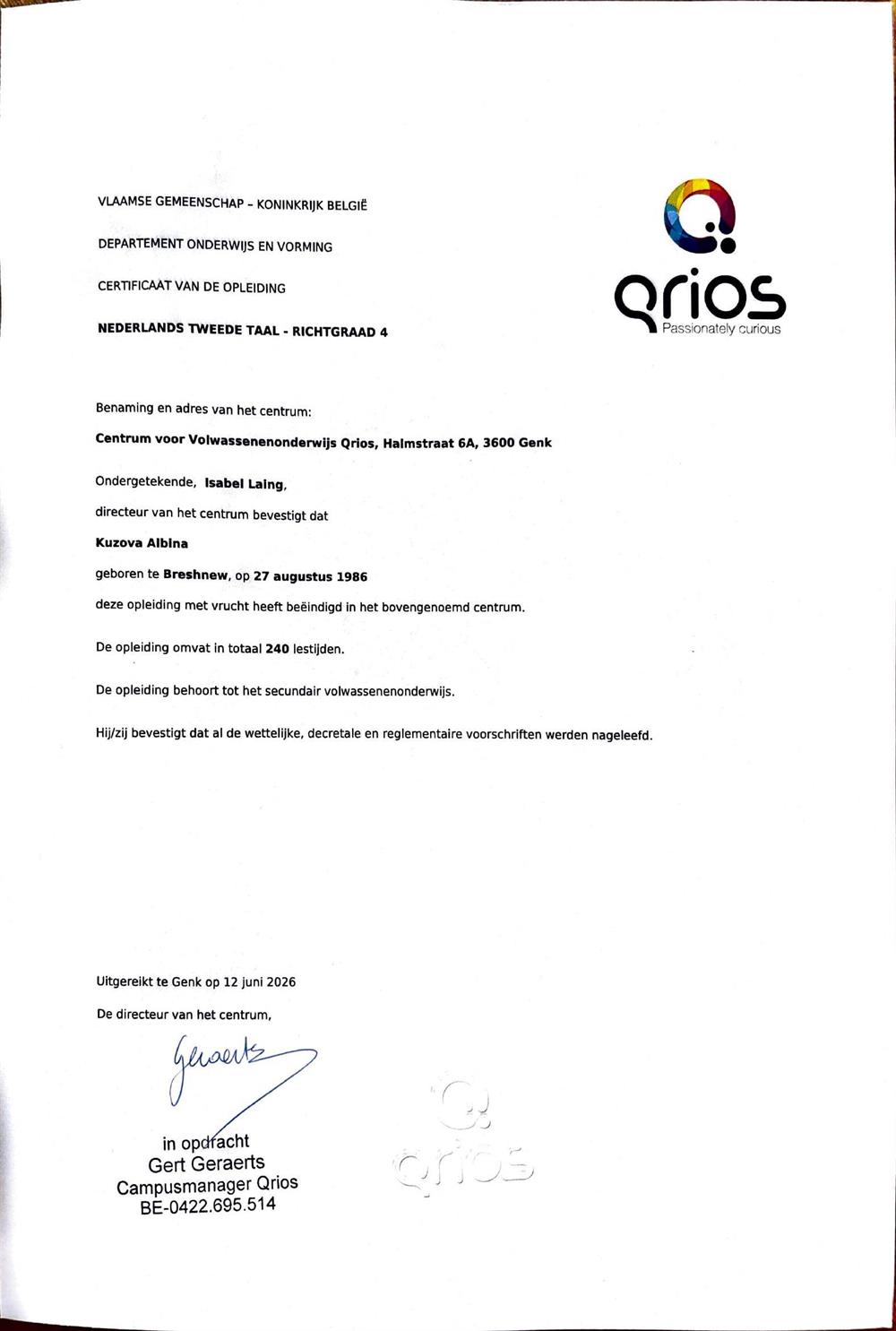 VLAAMSE GEMEENSCHAP - KONINKRIJK BELGIË

DEPARTEMENT ONDERWIJS EN VORMING

CERTIFICAAT VAN DE OPLEIDING

NEDERLANDS TWEEDE TAAL - RICHTGRAAD 4

qrios
Passionately curious

Benaming en adres van het centrum:

Centrum voor Volwassenenonderwijs Qrios, Halmstraat 6A, 3600 Genk

Ondergetekende, Isabel Laing,

directeur van het centrum bevestigt dat

Kuzova Albina

geboren te Breshnew, op 27 augustus 1986

deze opleiding met vrucht heeft beëindigd in het bovengenoemd centrum.

De opleiding omvat in totaal 240 lestijden.

De opleiding behoort tot het secundair volwassenenonderwijs.

Hij/zij bevestigt dat al de wettelijke, decretale en reglementaire voorschriften werden nageleefd.

Uitgereikt te Genk op 12 juni 2026

De directeur van het centrum,

Geraerts

in opdracht
Gert Geraerts
Campusmanager Qrios
BE-0422.695.514

qrios